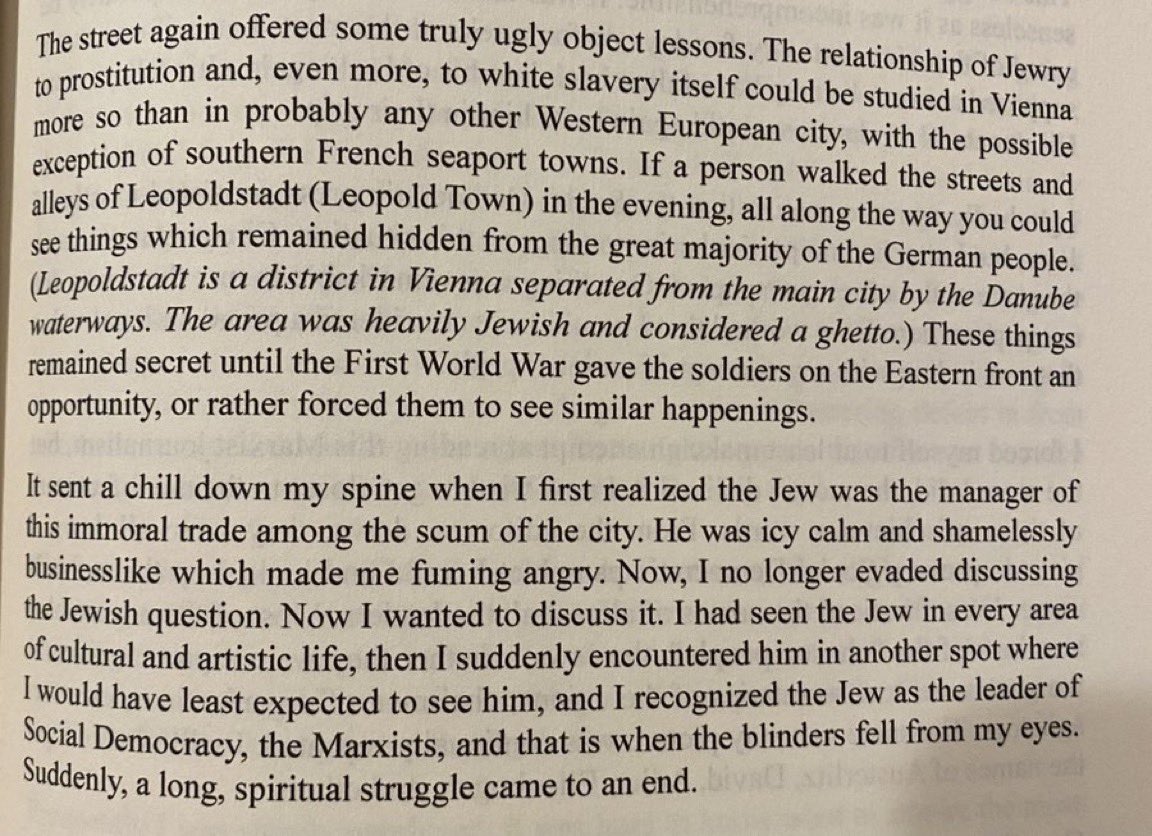 The street again offered some truly ugly object lessons. The relationship of Jewry to prostitution and, even more, to white slavery itself could be studied in Vienna more so than in probably any other Western European city, with the possible exception of southern French seaport towns. If a person walked the streets and alleys of Leopoldstadt (Leopold Town) in the evening, all along the way you could see things which remained hidden from the great majority of the German people. (Leopoldstadt is a district in Vienna separated from the main city by the Danube waterways. The area was heavily Jewish and considered a ghetto.) These things remained secret until the First World War gave the soldiers on the Eastern front an opportunity, or rather forced them to see similar happenings.

It sent a chill down my spine when I first realized the Jew was the manager of this immoral trade among the scum of the city. He was icy calm and shamelessly businesslike which made me fuming angry. Now, I no longer evaded discussing the Jewish question. Now I wanted to discuss it. I had seen the Jew in every area of cultural and artistic life, then I suddenly encountered him in another spot where I would have least expected to see him, and I recognized the Jew as the leader of Social Democracy, the Marxists, and that is when the blinders fell from my eyes. Suddenly, a long, spiritual struggle came to an end.